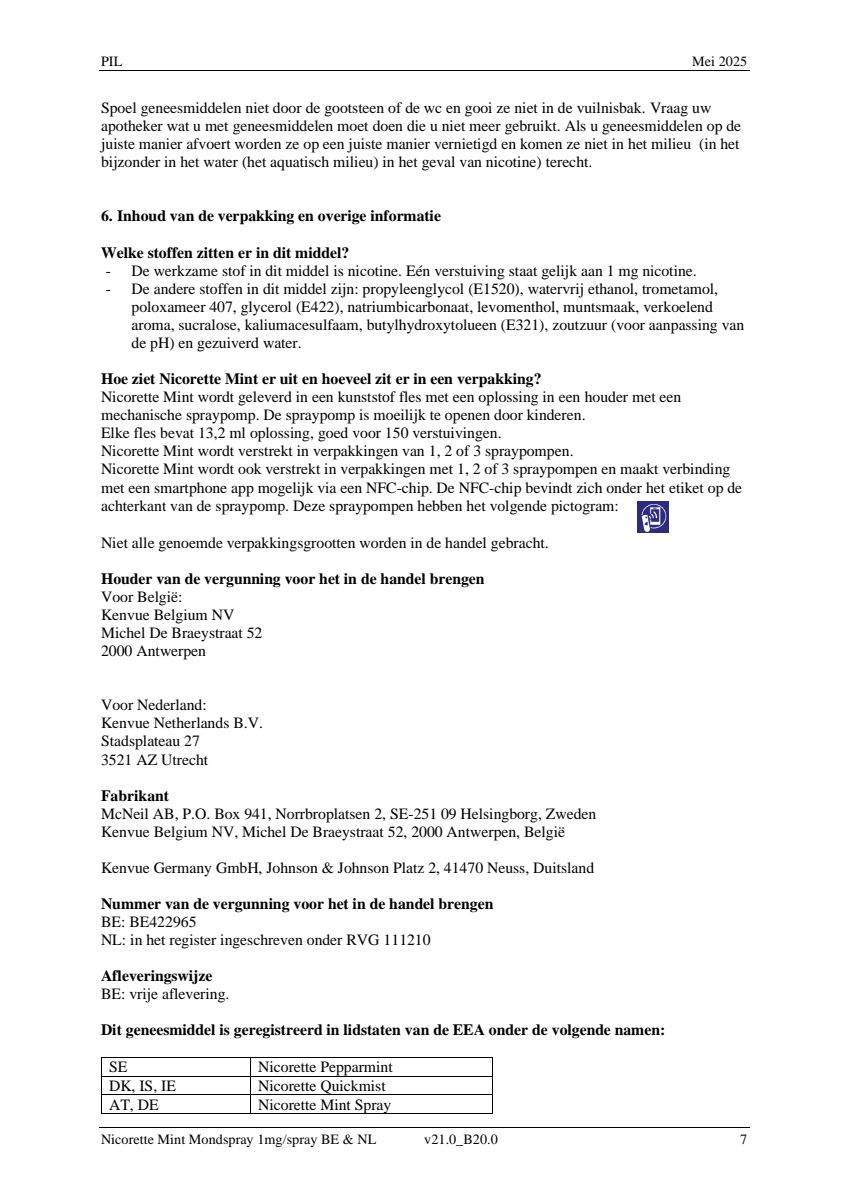 PIL Mei 2025

Spoel geneesmiddelen niet door de gootsteen of de wc en gooi ze niet in de vuilnisbak. Vraag uw apotheker wat u met geneesmiddelen moet doen die u niet meer gebruikt. Als u geneesmiddelen op de juiste manier afvoert worden ze op een juiste manier vernietigd en komen ze niet in het milieu (in het bijzonder in het water (het aquatisch milieu) in het geval van nicotine) terecht.

6. Inhoud van de verpakking en overige informatie

Welke stoffen zitten er in dit middel?
- De werkzame stof in dit middel is nicotine. Eén verstuiving staat gelijk aan 1 mg nicotine.
- De andere stoffen in dit middel zijn: propyleenglycol (E1520), watervrij ethanol, trometamol, poloxameer 407, glycerol (E422), natriumbicarbonaat, levomenthol, muntsmaak, verkoelend aroma, sucralose, kaliumacesulfaam, butylhydroxytolueen (E321), zoutzuur (voor aanpassing van de pH) en gezuiverd water.

Hoe ziet Nicorette Mint er uit en hoeveel zit er in een verpakking?
Nicorette Mint wordt geleverd in een kunststof fles met een oplossing in een houder met een mechanische spraypomp. De spraypomp is moeilijk te openen door kinderen.
Elke fles bevat 13,2 ml oplossing, goed voor 150 verstuivingen.
Nicorette Mint wordt verstrekt in verpakkingen van 1, 2 of 3 spraypompen.
Nicorette Mint wordt ook verstrekt in verpakkingen met 1, 2 of 3 spraypompen en maakt verbinding met een smartphone app mogelijk via een NFC-chip. De NFC-chip bevindt zich onder het etiket op de achterkant van de spraypomp. Deze spraypompen hebben het volgende pictogram:

Niet alle genoemde verpakkingsgrootten worden in de handel gebracht.

Houder van de vergunning voor het in de handel brengen
Voor België:
Kenvue Belgium NV
Michel De Braeystraat 52
2000 Antwerpen

Voor Nederland:
Kenvue Netherlands B.V.
Stadsplateau 27
3521 AZ Utrecht

Fabrikant
McNeil AB, P.O. Box 941, Norrbroplatsen 2, SE-251 09 Helsingborg, Zweden
Kenvue Belgium NV, Michel De Braeystraat 52, 2000 Antwerpen, België

Kenvue Germany GmbH, Johnson & Johnson Platz 2, 41470 Neuss, Duitsland

Nummer van de vergunning voor het in de handel brengen
BE: BE422965
NL: in het register ingeschreven onder RVG 111210

Afleveringswijze
BE: vrije aflevering.

Dit geneesmiddel is geregistreerd in lidstaten van de EEA onder de volgende namen:

| SE | Nicorette Pepparmint |
|---|---|
| DK, IS, IE | Nicorette Quickmist |
| AT, DE | Nicorette Mint Spray |

Nicorette Mint Mondspray 1mg/spray BE & NL v21.0_B20.0 7